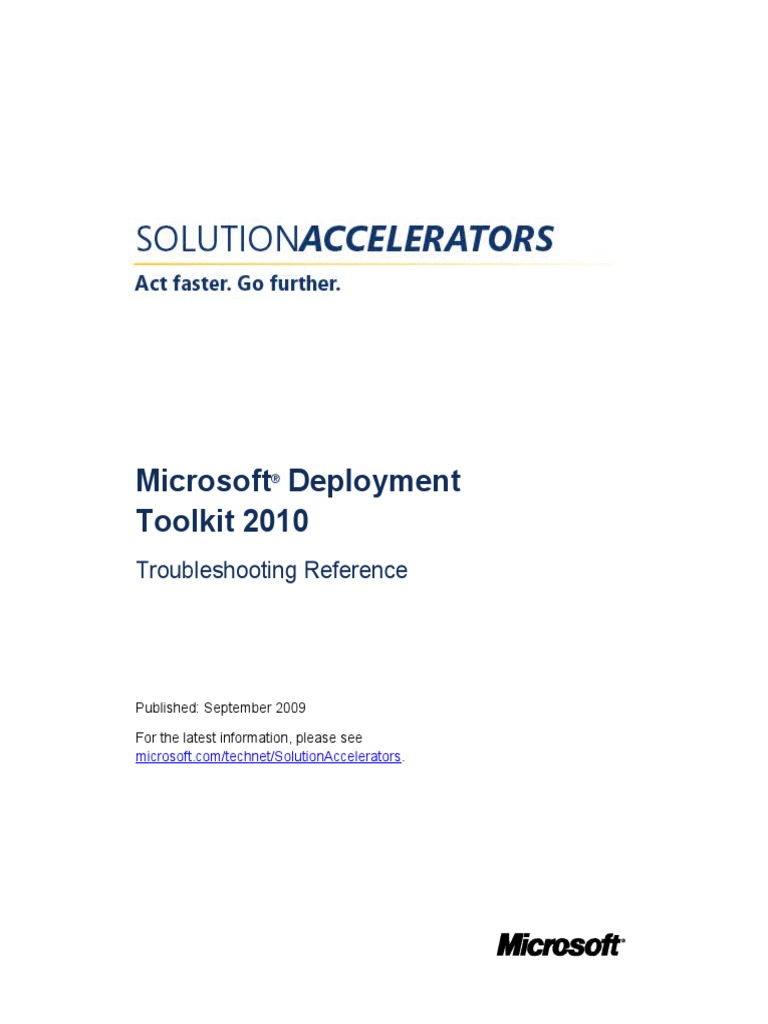 SOLUTIONACCELERATORS

Act faster. Go further.

Microsoft® Deployment Toolkit 2010

Troubleshooting Reference

Published: September 2009

For the latest information, please see microsoft.com/technet/SolutionAccelerators.

Microsoft®